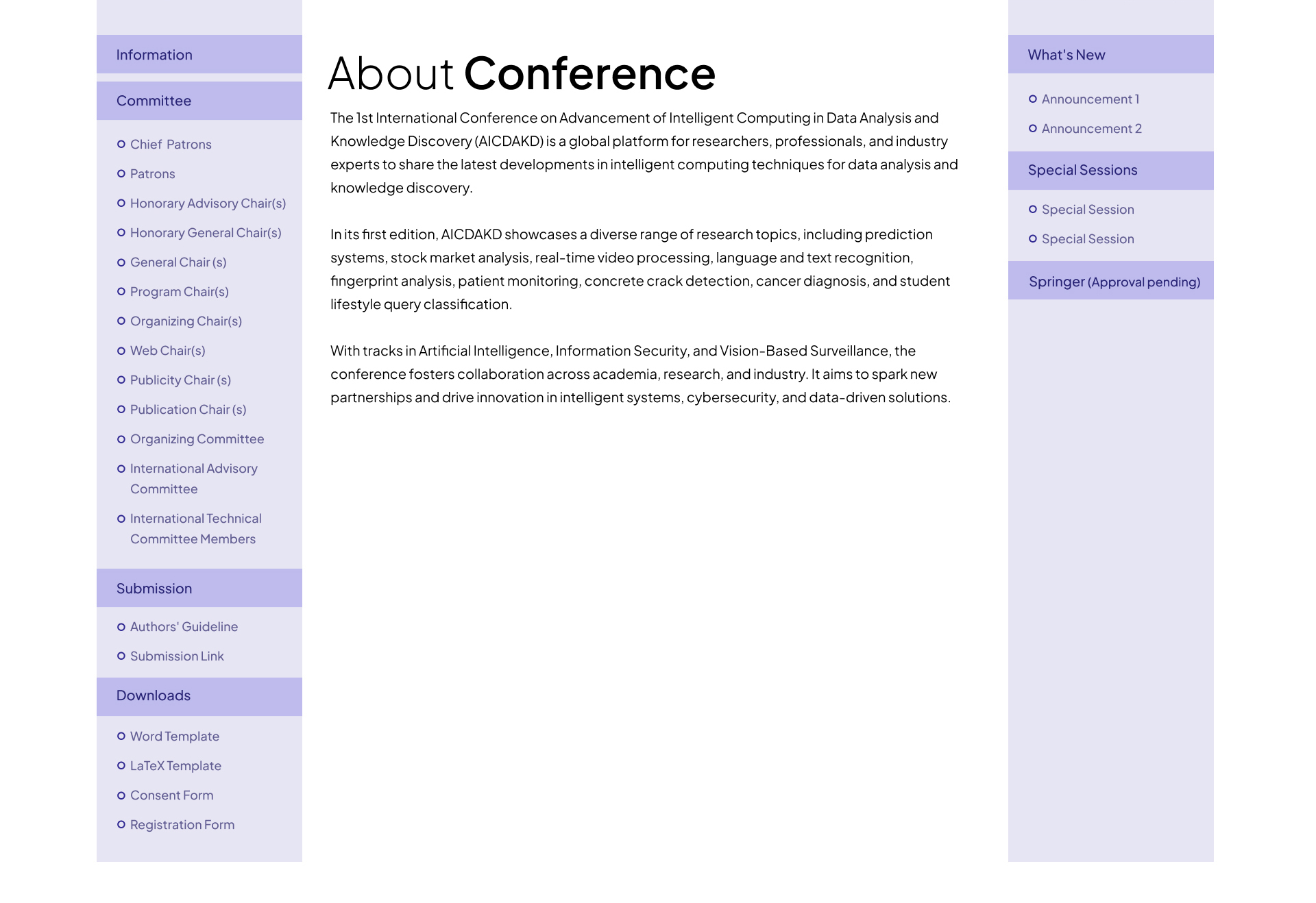 Information

Committee

Chief Patrons
Patrons
Honorary Advisory Chair(s)
Honorary General Chair(s)
General Chair (s)
Program Chair(s)
Organizing Chair(s)
Web Chair(s)
Publicity Chair (s)
Publication Chair (s)
Organizing Committee
International Advisory Committee
International Technical Committee Members

Submission

Authors' Guideline
Submission Link

Downloads

Word Template
LaTeX Template
Consent Form
Registration Form

About Conference

The 1st International Conference on Advancement of Intelligent Computing in Data Analysis and Knowledge Discovery (AICDAKD) is a global platform for researchers, professionals, and industry experts to share the latest developments in intelligent computing techniques for data analysis and knowledge discovery.

In its first edition, AICDAKD showcases a diverse range of research topics, including prediction systems, stock market analysis, real-time video processing, language and text recognition, fingerprint analysis, patient monitoring, concrete crack detection, cancer diagnosis, and student lifestyle query classification.

With tracks in Artificial Intelligence, Information Security, and Vision-Based Surveillance, the conference fosters collaboration across academia, research, and industry. It aims to spark new partnerships and drive innovation in intelligent systems, cybersecurity, and data-driven solutions.

What's New

Announcement 1
Announcement 2

Special Sessions

Special Session
Special Session

Springer (Approval pending)